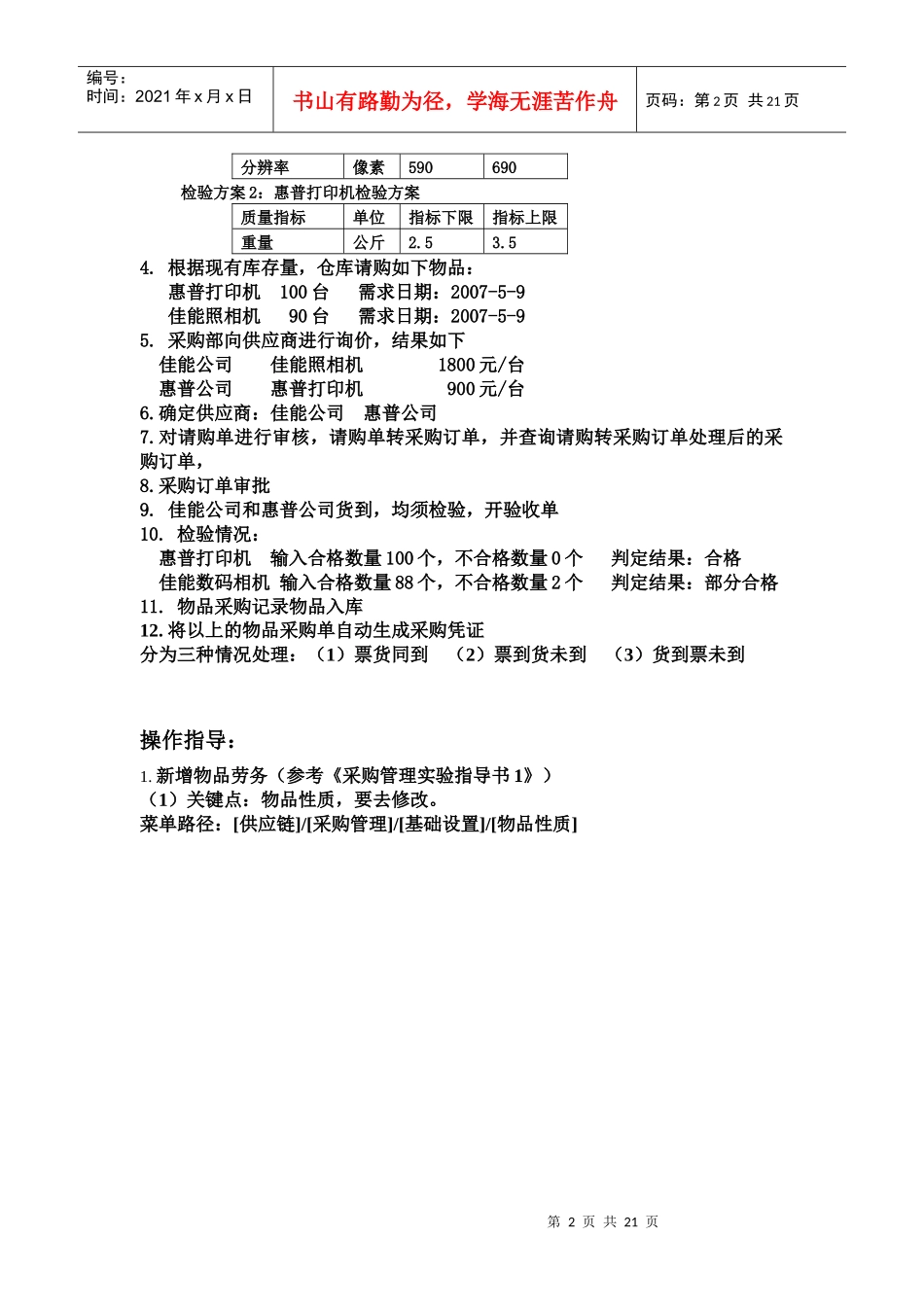 编号：
时间：2021 年 x 月 x 日

书山有路勤为径，学海无涯苦作舟

页码：第 2 页 共 21 页

| 分辨率 | 像素 | 590 | 690 |
|---|---|---|---|

检验方案 2：惠普打印机检验方案

| 质量指标 | 单位 | 指标下限 | 指标上限 |
|---|---|---|---|
| 重量 | 公斤 | 2.5 | 3.5 |

4. 根据现有库存量，仓库请购如下物品：
惠普打印机 100 台 需求日期：2007-5-9
佳能照相机 90 台 需求日期：2007-5-9
5. 采购部向供应商进行询价，结果如下
佳能公司 佳能照相机 1800 元/台
惠普公司 惠普打印机 900 元/台
6. 确定供应商：佳能公司 惠普公司
7. 对请购单进行审核，请购单转采购订单，并查询请购转采购订单处理后的采购订单，
8. 采购订单审批
9. 佳能公司和惠普公司货到，均须检验，开验收单
10. 检验情况：
惠普打印机 输入合格数量 100 个，不合格数量 0 个 判定结果：合格
佳能数码相机 输入合格数量 88 个，不合格数量 2 个 判定结果：部分合格
11. 物品采购记录物品入库
12. 将以上的物品采购单自动生成采购凭证
分为三种情况处理：（1）票货同到 （2）票到货未到 （3）货到票未到

操作指导：

1. 新增物品劳务（参考《采购管理实验指导书 1》）
（1）关键点：物品性质，要去修改。
菜单路径：[供应链]/[采购管理]/[基础设置]/[物品性质]

第 2 页 共 21 页